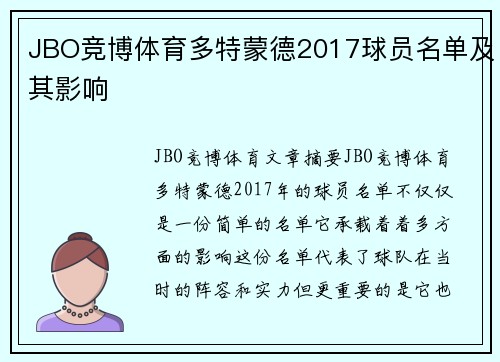 JBO竞博体育多特蒙德2017球员名单及其影响

JBO竞博体育文章摘要JBO竞博体育多特蒙德2017年的球员名单不仅仅是一份简单的名单它承载着着多方面的影响这份名单代表了球队在当时的阵容和实力但更重要的是它也